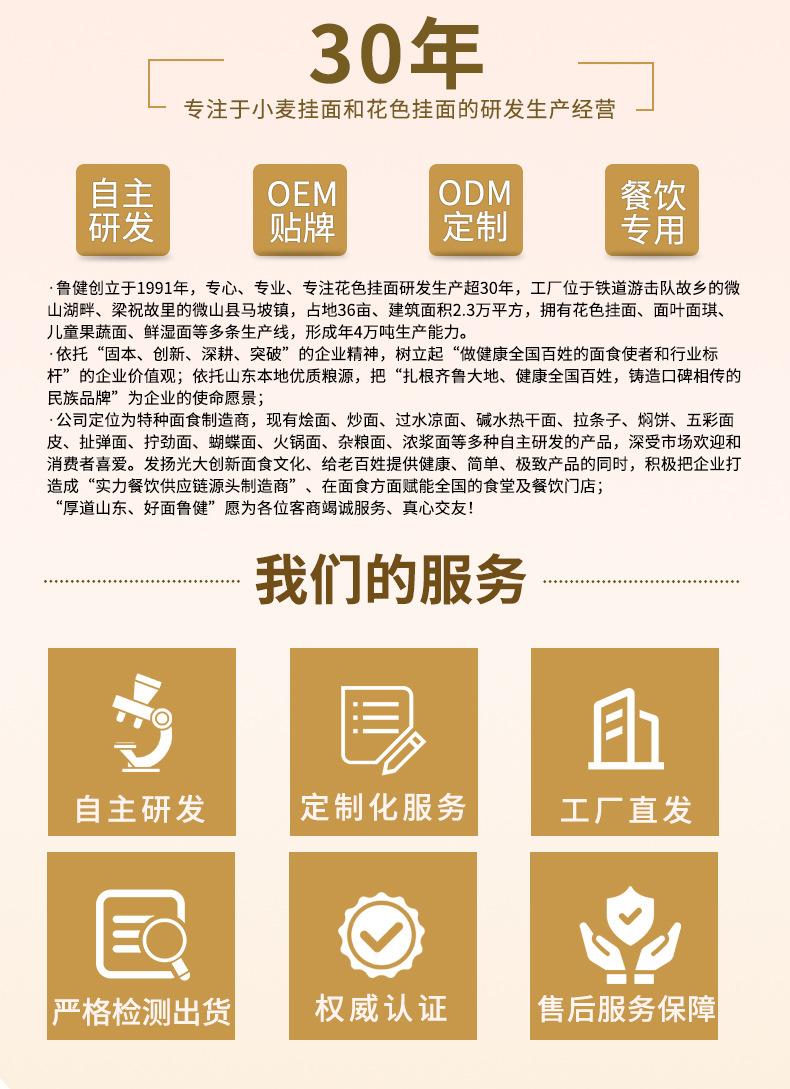 30年

专注于小麦挂面和花色挂面的研发生产经营

自主研发

OEM贴牌

ODM定制

餐饮专用

·鲁健创立于1991年，专心、专业、专注花色挂面研发生产超30年，工厂位于铁道游击队故乡的微山湖畔、梁祝故里的微山县马坡镇，占地36亩、建筑面积2.3万平方，拥有花色挂面、面叶面琪、儿童果蔬面、鲜湿面等多条生产线，形成年4万吨生产能力。
·依托“固本、创新、深耕、突破”的企业精神，树立起“做健康全国百姓的面食使者和行业标杆”的企业价值观；依托山东本地优质粮源，把“扎根齐鲁大地、健康全国百姓，铸造口碑相传的民族品牌”为企业的使命愿景；
·公司定位为特种面食制造商，现有烩面、炒面、过水凉面、碱水热干面、拉条子、焖饼、五彩面皮、扯弹面、拧劲面、蝴蝶面、火锅面、杂粮面、浓浆面等多种自主研发的产品，深受市场欢迎和消费者喜爱。发扬光大创新面食文化、给老百姓提供健康、简单、极致产品的同时，积极把企业打造成“实力餐饮供应链源头制造商”、在面食方面赋能全国的食堂及餐饮门店；
“厚道山东、好面鲁健”愿为各位客商竭诚服务、真心交友！

我们的服务

自主研发

定制化服务

工厂直发

严格检测出货

权威认证

售后服务保障